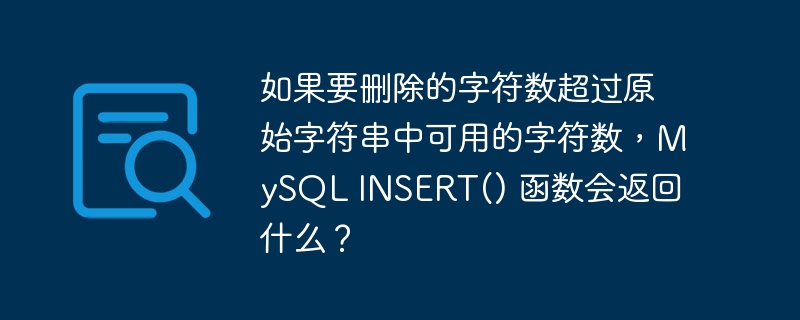 如果要删除的字符数超过原始字符串中可用的字符数，MySQL INSERT() 函数会返回什么？